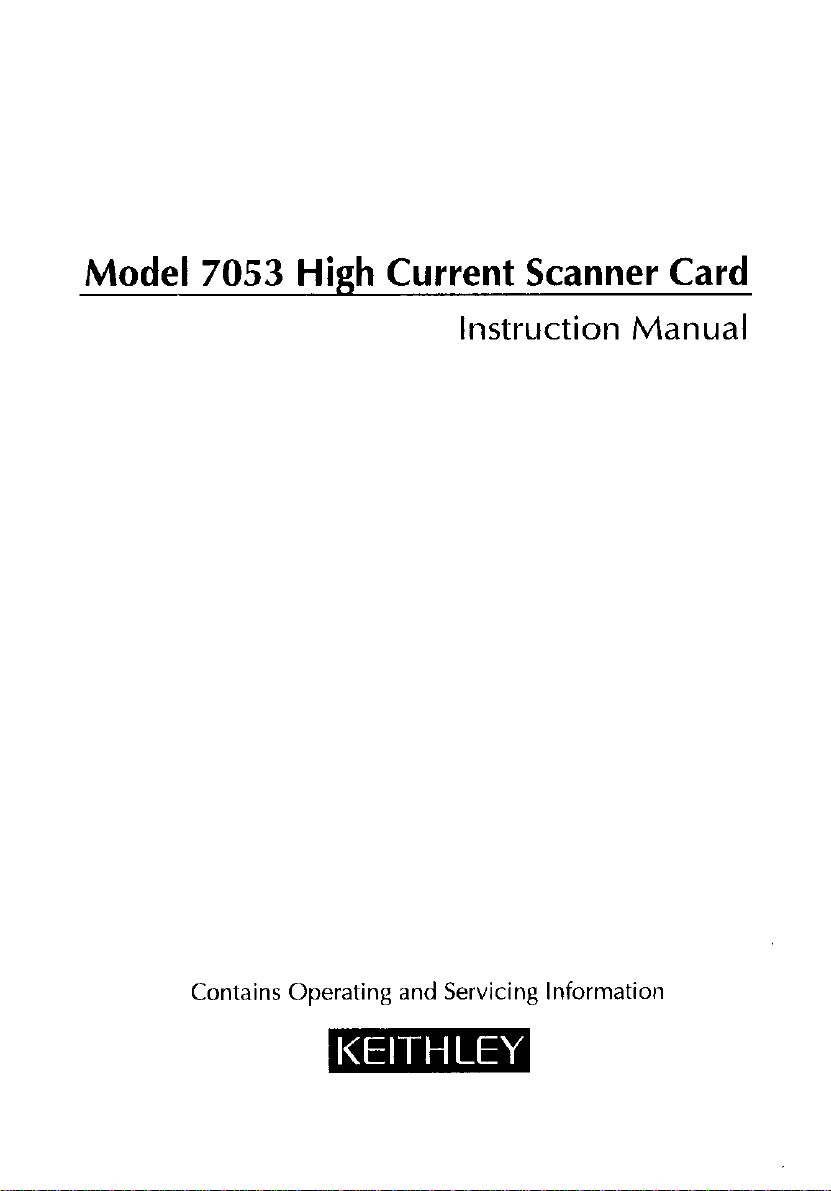 Model 7053 High Current Scanner Card

Instruction Manual

Contains Operating and Servicing Information

KEITHLEY